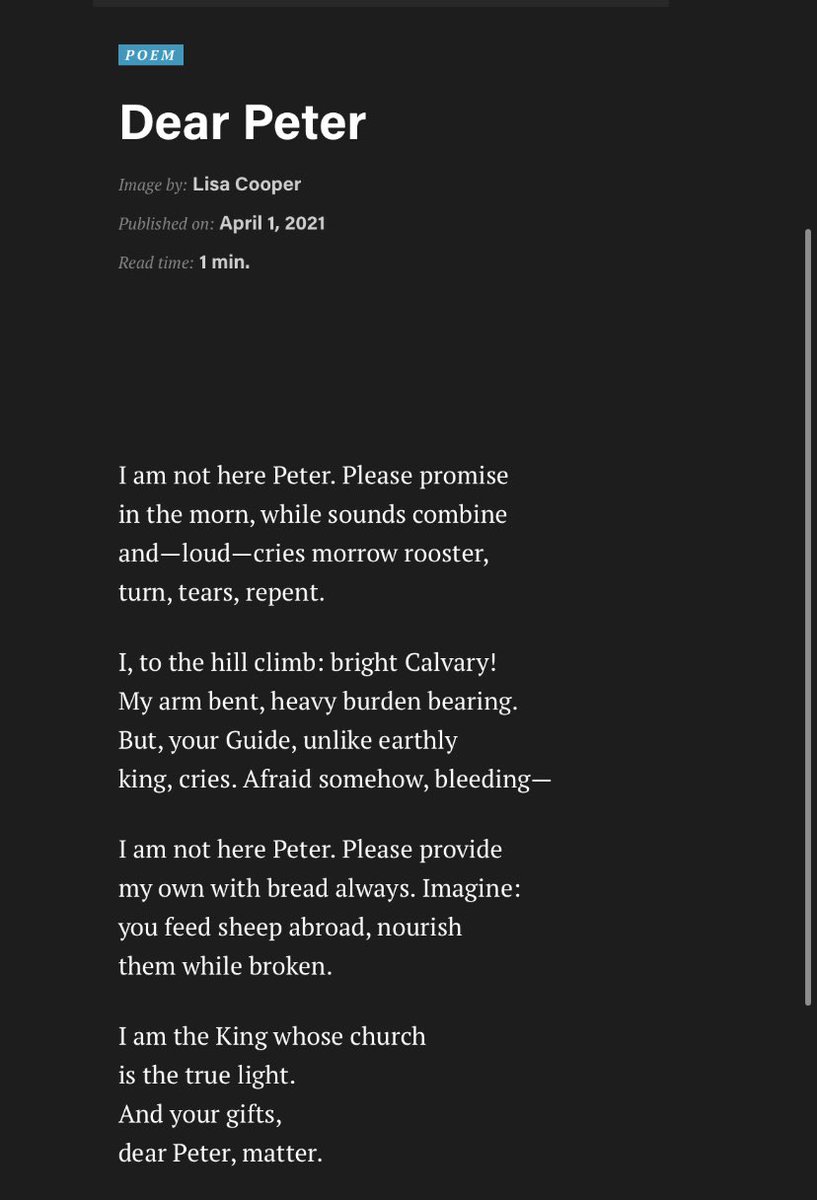 POEM

Dear Peter

Image by: Lisa Cooper

Published on: April 1, 2021

Read time: 1 min.

I am not here Peter. Please promise
in the morn, while sounds combine
and—loud—cries morrow rooster,
turn, tears, repent.

I, to the hill climb: bright Calvary!
My arm bent, heavy burden bearing.
But, your Guide, unlike earthly
king, cries. Afraid somehow, bleeding—

I am not here Peter. Please provide
my own with bread always. Imagine:
you feed sheep abroad, nourish
them while broken.

I am the King whose church
is the true light.
And your gifts,
dear Peter, matter.